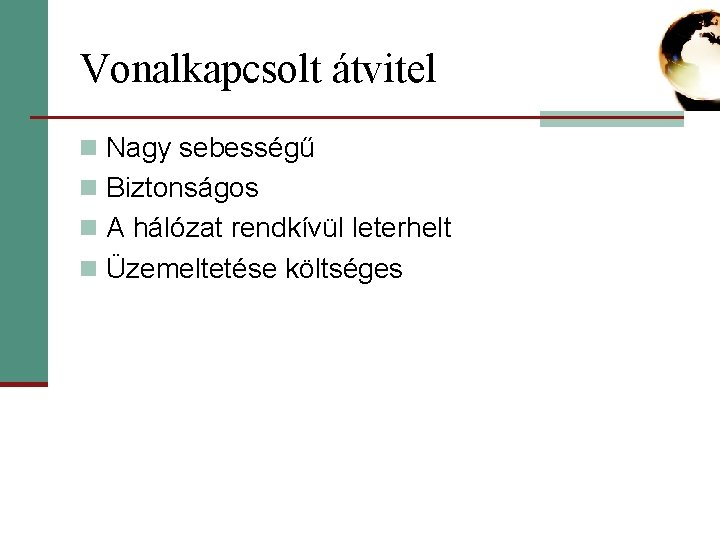 Vonalkapcsolt átvitel

• Nagy sebességű
• Biztonságos
• A hálózat rendkívül leterhelt
• Üzemeltetése költséges